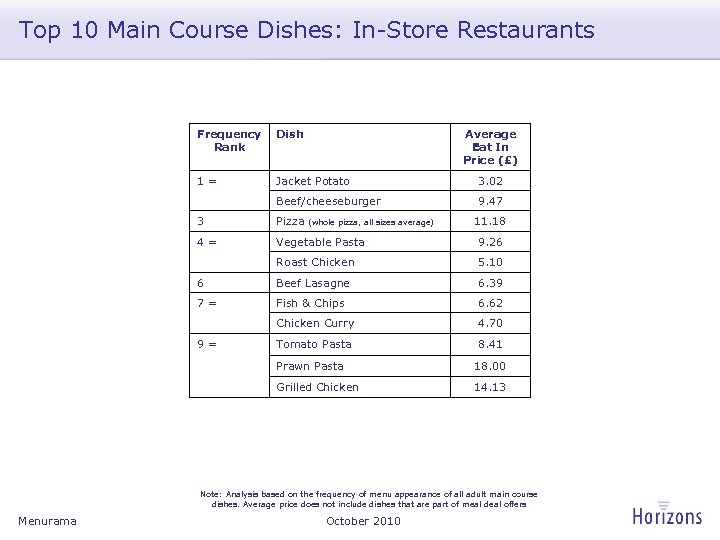 Top 10 Main Course Dishes: In-Store Restaurants

| Frequency Rank | Dish | Average Eat In Price (£) |
|---|---|---|
| 1 = | Jacket Potato | 3.02 |
| | Beef/cheeseburger | 9.47 |
| 3 | Pizza (whole pizza, all sizes average) | 11.18 |
| 4 = | Vegetable Pasta | 9.26 |
| | Roast Chicken | 5.10 |
| 6 | Beef Lasagne | 6.39 |
| 7 = | Fish & Chips | 6.62 |
| | Chicken Curry | 4.70 |
| 9 = | Tomato Pasta | 8.41 |
| | Prawn Pasta | 18.00 |
| | Grilled Chicken | 14.13 |

Note: Analysis based on the frequency of menu appearance of all adult main course dishes. Average price does not include dishes that are part of meal deal offers

Menurama

October 2010

Horizons